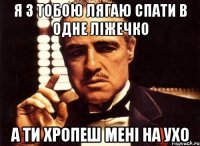 Я З ТОБОЮ ЛЯГАЮ СПАТИ В ОДНЕ ЛІЖЕЧКО

А ТИ ХРОПЕШ МЕНІ НА УХО

risovach.ru